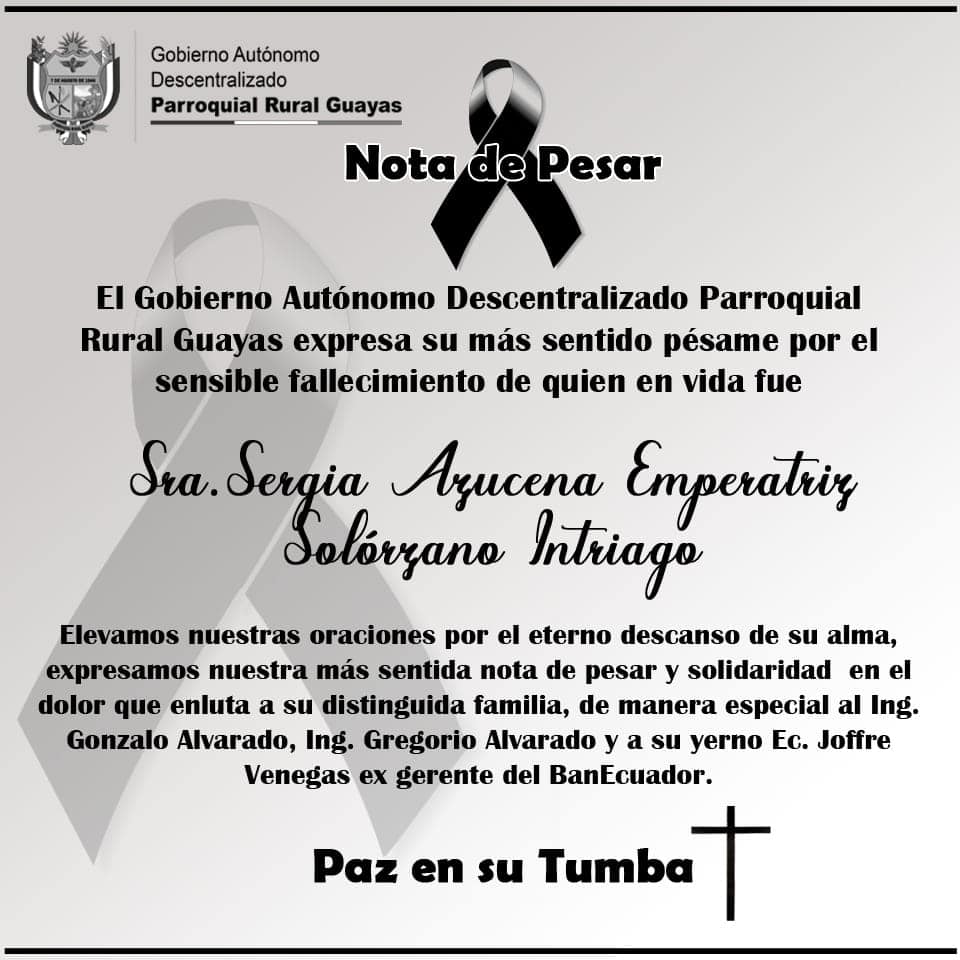 Gobierno Autónomo
Descentralizado
Parroquial Rural Guayas

Nota de Pesar

El Gobierno Autónomo Descentralizado Parroquial Rural Guayas expresa su más sentido pésame por el sensible fallecimiento de quien en vida fue

Sra.Sergia Azucena Emperatriz Solórzano Intriago

Elevamos nuestras oraciones por el eterno descanso de su alma, expresamos nuestra más sentida nota de pesar y solidaridad en el dolor que enluta a su distinguida familia, de manera especial al Ing. Gonzalo Alvarado, Ing. Gregorio Alvarado y a su yerno Ec. Joffre Venegas ex gerente del BanEcuador.

Paz en su Tumba